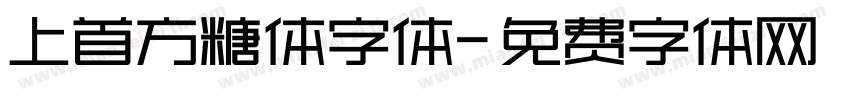 上首方糖体字体-免费字体网